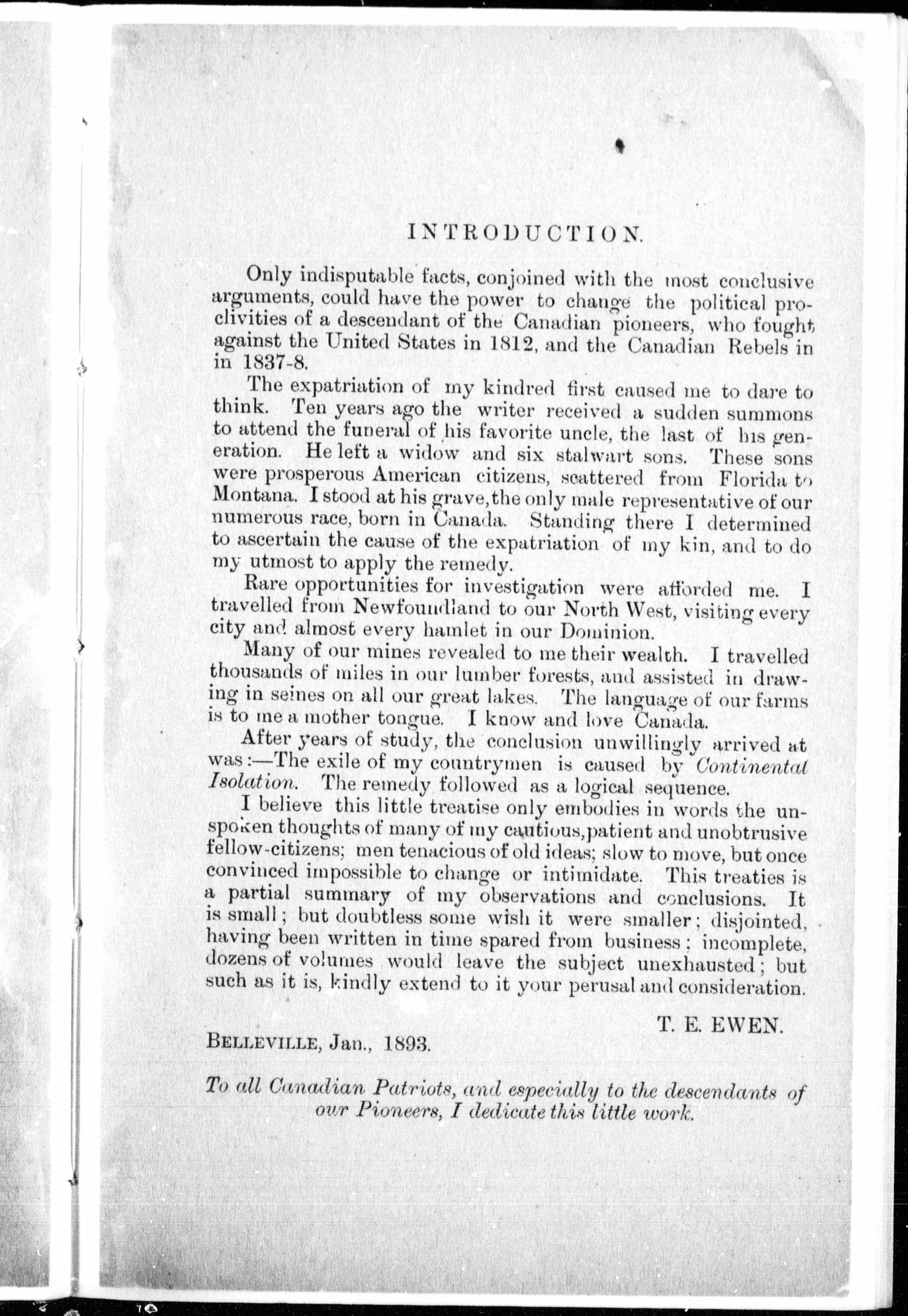 INTRODUCTION.

Only indisputable facts, conjoined with the most conclusive arguments, could have the power to change the political proclivities of a descendant of the Canadian pioneers, who fought against the United States in 1812, and the Canadian Rebels in in 1837-8.

The expatriation of my kindred first caused me to dare to think. Ten years ago the writer received a sudden summons to attend the funeral of his favorite uncle, the last of his generation. He left a widow and six stalwart sons. These sons were prosperous American citizens, scattered from Florida to Montana. I stood at his grave, the only male representative of our numerous race, born in Canada. Standing there I determined to ascertain the cause of the expatriation of my kin, and to do my utmost to apply the remedy.

Rare opportunities for investigation were afforded me. I travelled from Newfoundland to our North West, visiting every city and almost every hamlet in our Dominion.

Many of our mines revealed to me their wealth. I travelled thousands of miles in our lumber forests, and assisted in drawing in seines on all our great lakes. The language of our farms is to me a mother tongue. I know and love Canada.

After years of study, the conclusion unwillingly arrived at was:—The exile of my countrymen is caused by Continental Isolation. The remedy followed as a logical sequence.

I believe this little treatise only embodies in words the unspoken thoughts of many of my cautious, patient and unobtrusive fellow-citizens; men tenacious of old ideas; slow to move, but once convinced impossible to change or intimidate. This treaties is a partial summary of my observations and conclusions. It is small; but doubtless some wish it were smaller; disjointed, having been written in time spared from business; incomplete, dozens of volumes would leave the subject unexhausted; but such as it is, kindly extend to it your perusal and consideration.

T. E. EWEN.

BELLEVILLE, Jan., 1893.

To all Canadian Patriots, and especially to the descendants of our Pioneers, I dedicate this little work.